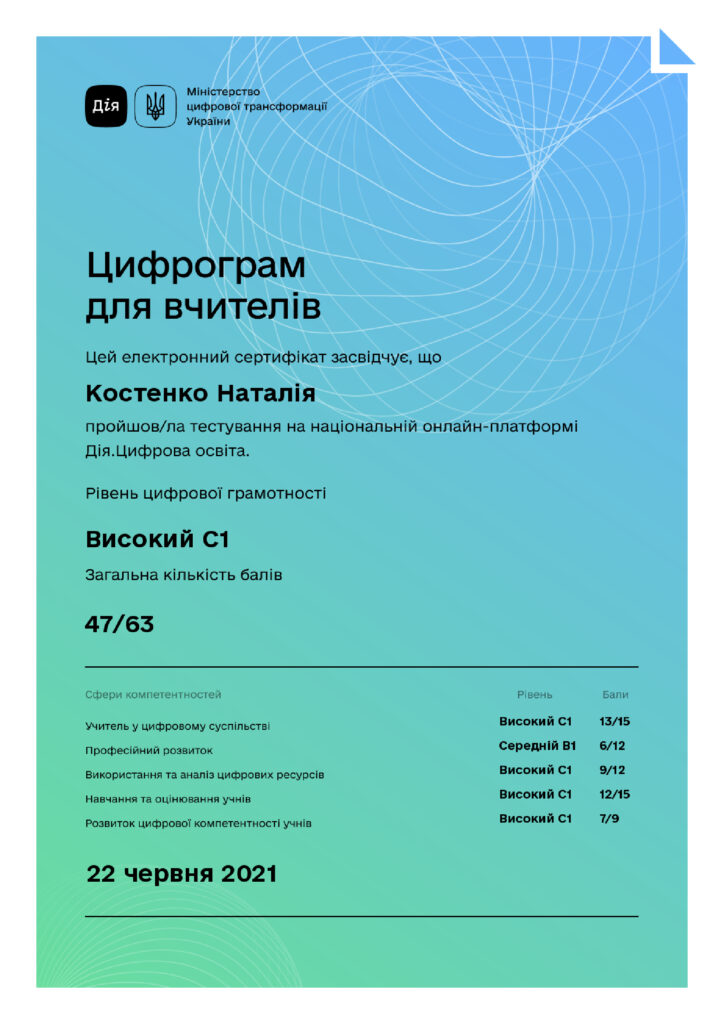 Дія

Міністерство цифрової трансформації України

Цифрограм для вчителів

Цей електронний сертифікат засвідчує, що

Костенко Наталія

пройшов/ла тестування на національній онлайн-платформі Дія.Цифрова освіта.

Рівень цифрової грамотності

Високий C1

Загальна кількість балів

47/63

| Сфери компетентностей | Рівень | Бали |
|---|---|---|
| Учитель у цифровому суспільстві | Високий C1 | 13/15 |
| Професійний розвиток | Середній B1 | 6/12 |
| Використання та аналіз цифрових ресурсів | Високий C1 | 9/12 |
| Навчання та оцінювання учнів | Високий C1 | 12/15 |
| Розвиток цифрової компетентності учнів | Високий C1 | 7/9 |

22 червня 2021